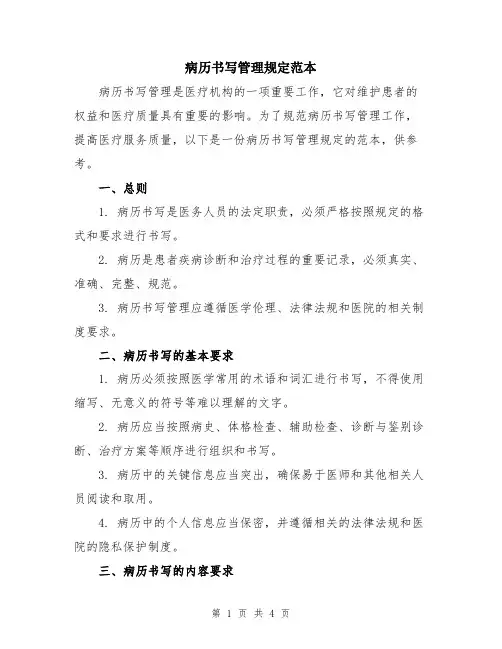 病历书写管理规定范本

病历书写管理是医疗机构的一项重要工作，它对维护患者的权益和医疗质量具有重要的影响。为了规范病历书写管理工作，提高医疗服务质量，以下是一份病历书写管理规定的范本，供参考。

一、总则

1. 病历书写是医务人员的法定职责，必须严格按照规定的格式和要求进行书写。

2. 病历是患者疾病诊断和治疗过程的重要记录，必须真实、准确、完整、规范。

3. 病历书写管理应遵循医学伦理、法律法规和医院的相关制度要求。

二、病历书写的基本要求

1. 病历必须按照医学常用的术语和词汇进行书写，不得使用缩写、无意义的符号等难以理解的文字。

2. 病历应当按照病史、体格检查、辅助检查、诊断与鉴别诊断、治疗方案等顺序进行组织和书写。

3. 病历中的关键信息应当突出，确保易于医师和其他相关人员阅读和取用。

4. 病历中的个人信息应当保密，并遵循相关的法律法规和医院的隐私保护制度。

三、病历书写的内容要求

第 1 页 共 4 页